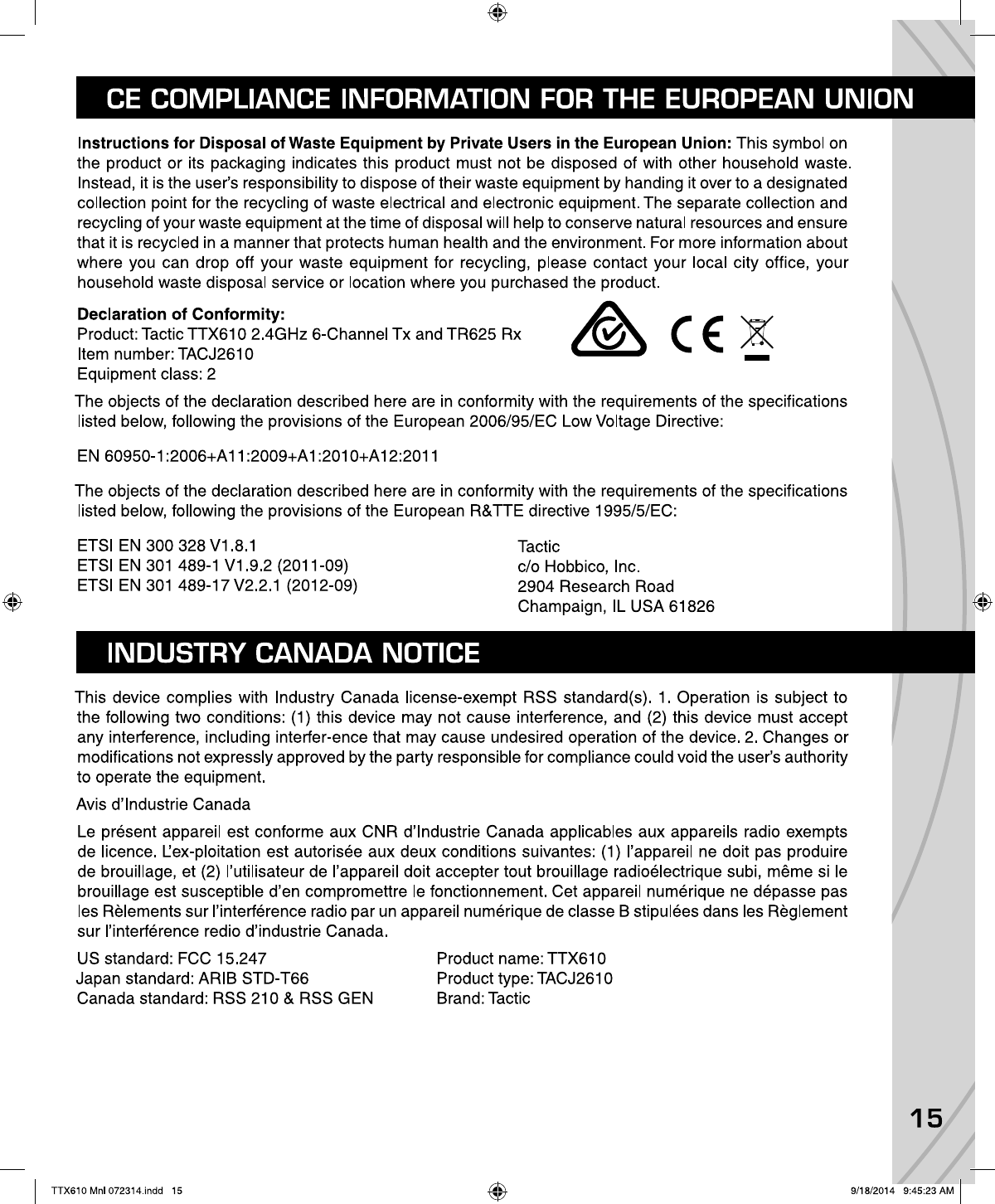 CE COMPLIANCE INFORMATION FOR THE EUROPEAN UNION

Instructions for Disposal of Waste Equipment by Private Users in the European Union: This symbol on the product or its packaging indicates this product must not be disposed of with other household waste. Instead, it is the user's responsibility to dispose of their waste equipment by handing it over to a designated collection point for the recycling of waste electrical and electronic equipment. The separate collection and recycling of your waste equipment at the time of disposal will help to conserve natural resources and ensure that it is recycled in a manner that protects human health and the environment. For more information about where you can drop off your waste equipment for recycling, please contact your local city office, your household waste disposal service or location where you purchased the product.

Declaration of Conformity:
Product: Tactic TTX610 2.4GHz 6-Channel Tx and TR625 Rx
Item number: TACJ2610
Equipment class: 2

CE

The objects of the declaration described here are in conformity with the requirements of the specifications listed below, following the provisions of the European 2006/95/EC Low Voltage Directive:

EN 60950-1:2006+A11:2009+A1:2010+A12:2011

The objects of the declaration described here are in conformity with the requirements of the specifications listed below, following the provisions of the European R&TTE directive 1995/5/EC:

ETSI EN 300 328 V1.8.1
ETSI EN 301 489-1 V1.9.2 (2011-09)
ETSI EN 301 489-17 V2.2.1 (2012-09)

Tactic
c/o Hobbico, Inc.
2904 Research Road
Champaign, IL USA 61826

INDUSTRY CANADA NOTICE

This device complies with Industry Canada license-exempt RSS standard(s). 1. Operation is subject to the following two conditions: (1) this device may not cause interference, and (2) this device must accept any interference, including interfer-ence that may cause undesired operation of the device. 2. Changes or modifications not expressly approved by the party responsible for compliance could void the user's authority to operate the equipment.

Avis d'Industrie Canada

Le présent appareil est conforme aux CNR d'Industrie Canada applicables aux appareils radio exempts de licence. L'ex-ploitation est autorisée aux deux conditions suivantes: (1) l'appareil ne doit pas produire de brouillage, et (2) l'utilisateur de l'appareil doit accepter tout brouillage radioélectrique subi, même si le brouillage est susceptible d'en compromettre le fonctionnement. Cet appareil numérique ne dépasse pas les Rèlements sur l'interférence radio par un appareil numérique de classe B stipulées dans les Règlement sur l'interférence redio d'industrie Canada.

US standard: FCC 15.247
Japan standard: ARIB STD-T66
Canada standard: RSS 210 & RSS GEN

Product name: TTX610
Product type: TACJ2610
Brand: Tactic

15

TTX610 Mnl 072314.indd 15

9/18/2014 9:45:23 AM